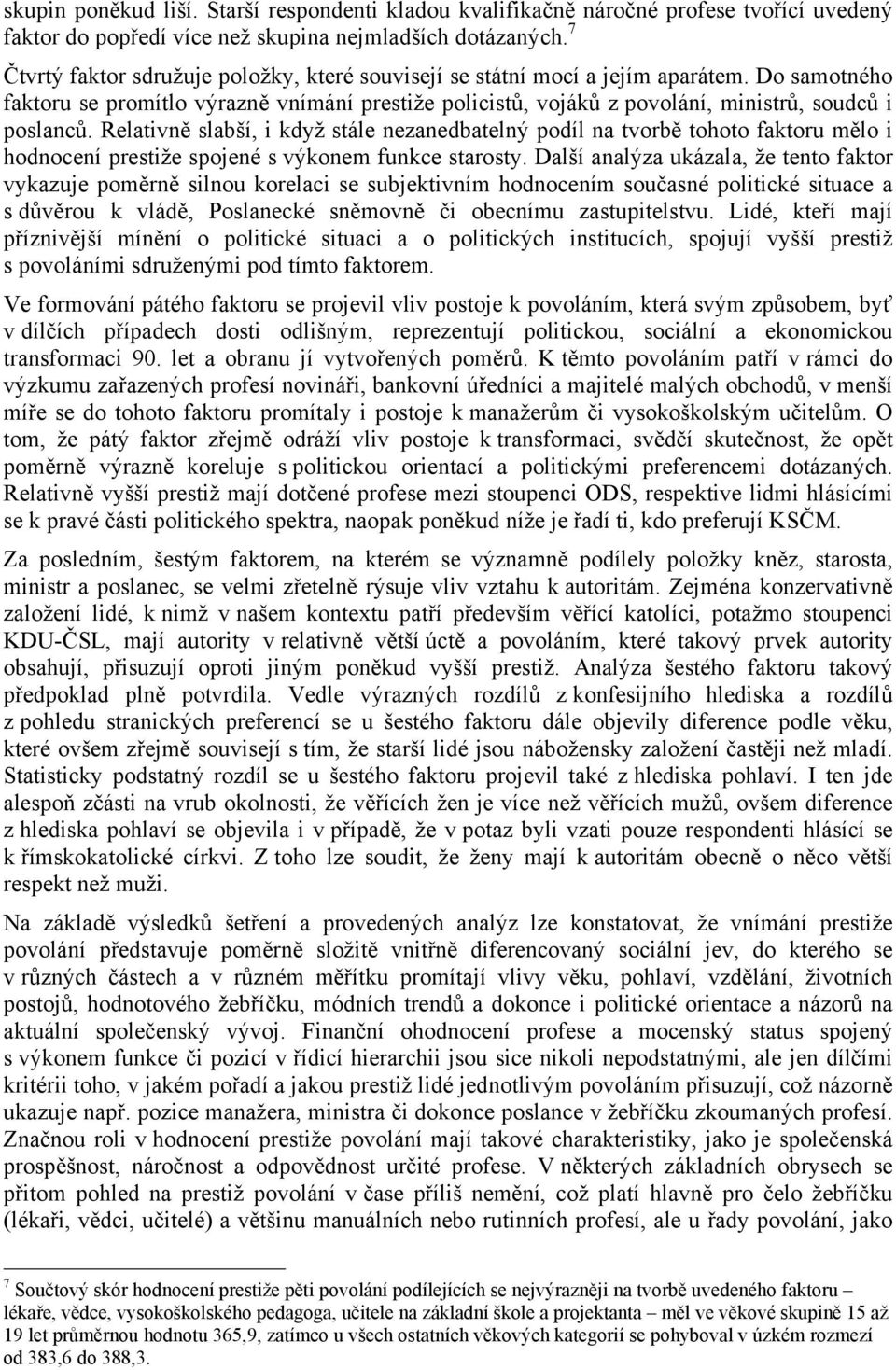 skupin poněkud liší. Starší respondenti kladou kvalifikačně náročné profese tvořící uvedený faktor do popředí více než skupina nejmladších dotázaných. $^7$

Čtvrtý faktor sdružuje položky, které souvisejí se státní mocí a jejím aparátem. Do samotného faktoru se promítlo výrazně vnímání prestiže policistů, vojáků z povolání, ministrů, soudců i poslanců. Relativně slabší, i když stále nezanedbatelný podíl na tvorbě tohoto faktoru mělo i hodnocení prestiže spojené s výkonem funkce starosty. Další analýza ukázala, že tento faktor vykazuje poměrně silnou korelaci se subjektivním hodnocením současné politické situace a s důvěrou k vládě, Poslanecké sněmovně či obecnímu zastupitelstvu. Lidé, kteří mají příznivější mínění o politické situaci a o politických institucích, spojují vyšší prestiž s povoláními sdruženými pod tímto faktorem.

Ve formování pátého faktoru se projevil vliv postoje k povoláním, která svým způsobem, byť v dílčích případech dosti odlišným, reprezentují politickou, sociální a ekonomickou transformaci 90. let a obranu jí vytvořených poměrů. K těmto povoláním patří v rámci do výzkumu zařazených profesí novináři, bankovní úředníci a majitelé malých obchodů, v menší míře se do tohoto faktoru promítaly i postoje k manažerům či vysokoškolským učitelům. O tom, že pátý faktor zřejmě odráží vliv postoje k transformaci, svědčí skutečnost, že opět poměrně výrazně koreluje s politickou orientací a politickými preferencemi dotázaných. Relativně vyšší prestiž mají dotčené profese mezi stoupenci ODS, respektive lidmi hlásícími se k pravé části politického spektra, naopak poněkud níže je řadí ti, kdo preferují KSČM.

Za posledním, šestým faktorem, na kterém se významně podílely položky kněz, starosta, ministr a poslanec, se velmi zřetelně rýsuje vliv vztahu k autoritám. Zejména konzervativně založení lidé, k nimž v našem kontextu patří především věřící katolíci, potažmo stoupenci KDU-ČSL, mají autority v relativně větší úctě a povoláním, které takový prvek autority obsahují, přisuzují oproti jiným poněkud vyšší prestiž. Analýza šestého faktoru takový předpoklad plně potvrdila. Vedle výrazných rozdílů z konfesijního hlediska a rozdílů z pohledu stranických preferencí se u šestého faktoru dále objevily diference podle věku, které ovšem zřejmě souvisejí s tím, že starší lidé jsou nábožensky založení častěji než mladí. Statisticky podstatný rozdíl se u šestého faktoru projevil také z hlediska pohlaví. I ten jde alespoň zčásti na vrub okolnosti, že věřících žen je více než věřících mužů, ovšem diference z hlediska pohlaví se objevila i v případě, že v potaz byli vzati pouze respondenti hlásící se k římskokatolické církvi. Z toho lze soudit, že ženy mají k autoritám obecně o něco větší respekt než muži.

Na základě výsledků šetření a provedených analýz lze konstatovat, že vnímání prestiže povolání představuje poměrně složitě vnitřně diferencovaný sociální jev, do kterého se v různých částech a v různém měřítku promítají vlivy věku, pohlaví, vzdělání, životních postojů, hodnotového žebříčku, módních trendů a dokonce i politické orientace a názorů na aktuální společenský vývoj. Finanční ohodnocení profese a mocenský status spojený s výkonem funkce či pozicí v řídicí hierarchii jsou sice nikoli nepodstatnými, ale jen dílčími kritérii toho, v jakém pořadí a jakou prestiž lidé jednotlivým povoláním přisuzují, což názorně ukazuje např. pozice manažera, ministra či dokonce poslance v žebříčku zkoumaných profesí. Značnou roli v hodnocení prestiže povolání mají takové charakteristiky, jako je společenská prospěšnost, náročnost a odpovědnost určité profese. V některých základních obrysech se přitom pohled na prestiž povolání v čase příliš nemění, což platí hlavně pro čelo žebříčku (lékaři, vědci, učitelé) a většinu manuálních nebo rutinních profesí, ale u řady povolání, jako

$^7$ Součtový skór hodnocení prestiže pěti povolání podílejících se nejvýrazněji na tvorbě uvedeného faktoru – lékaře, vědce, vysokoškolského pedagoga, učitele na základní škole a projektanta – měl ve věkové skupině 15 až 19 let průměrnou hodnotu 365,9, zatímco u všech ostatních věkových kategorií se pohyboval v úzkém rozmezí od 383,6 do 388,3.